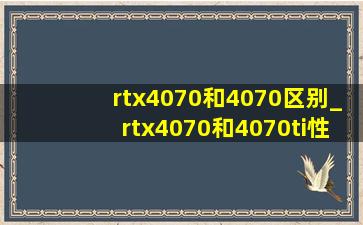 rtx4070和4070区别_
rtx4070和4070ti性